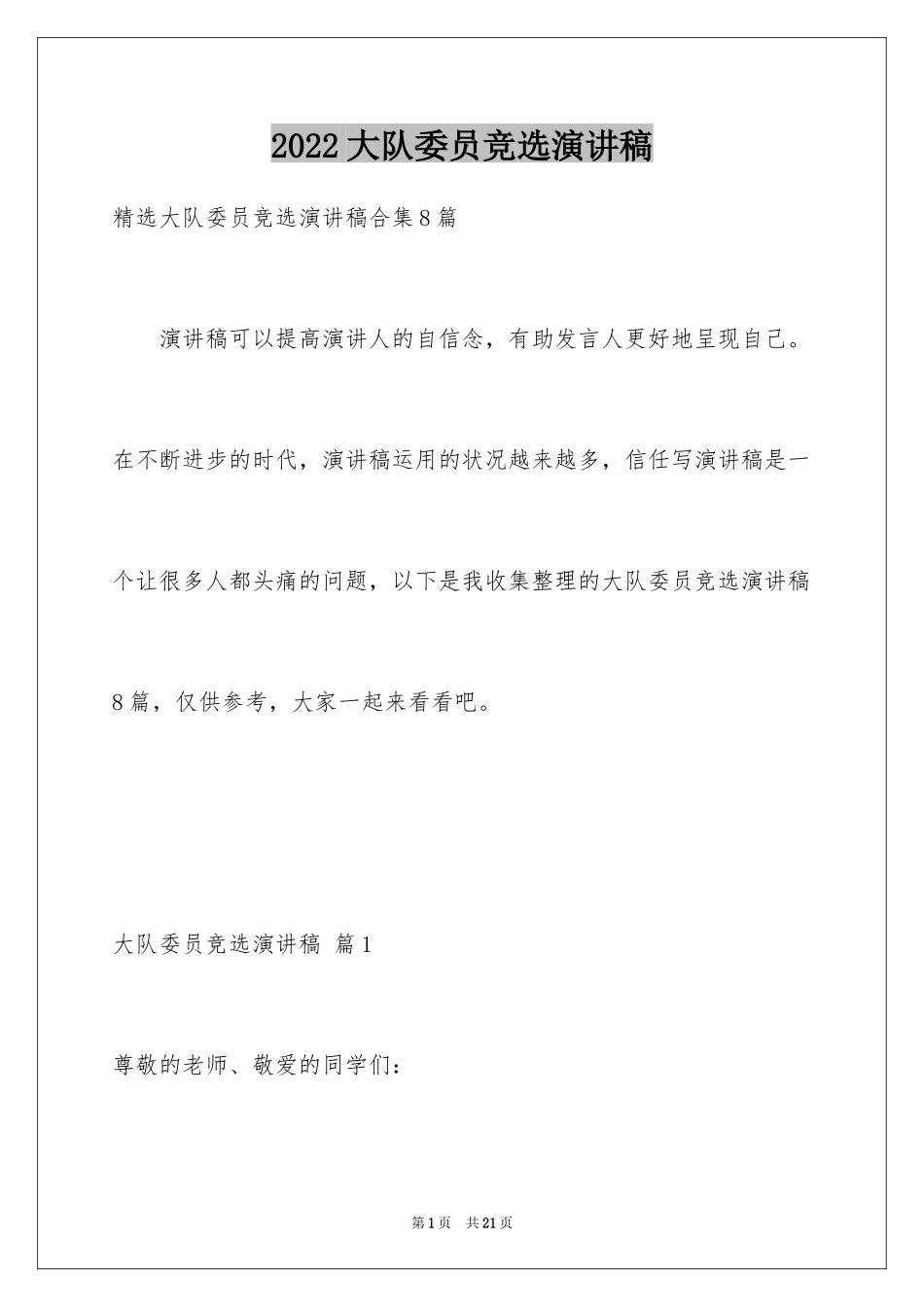 2022 大队委员竞选演讲稿

精选大队委员竞选演讲稿合集 8 篇

演讲稿可以提高演讲人的自信念，有助发言人更好地呈现自己。在不断进步的时代，演讲稿运用的状况越来越多，信任写演讲稿是一个让很多人都头痛的问题，以下是我收集整理的大队委员竞选演讲稿 8 篇，仅供参考，大家一起来看看吧。

大队委员竞选演讲稿 篇 1

尊敬的老师、敬爱的同学们：

第 1 页 共 21 页